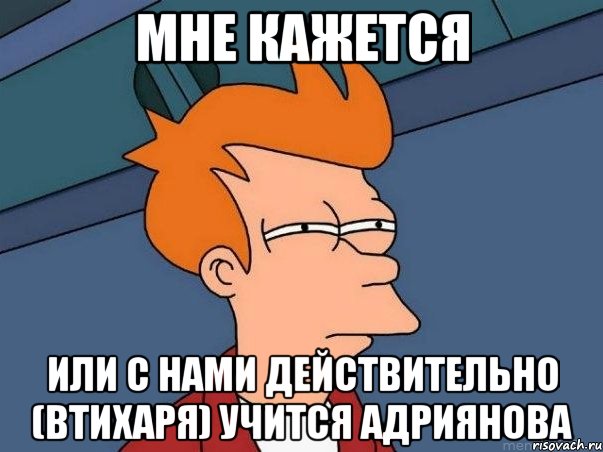 МНЕ КАЖЕТСЯ

ИЛИ С НАМИ ДЕЙСТВИТЕЛЬНО (ВТИХАРЯ) УЧИТСЯ АДРИЯНОВА

risovach.ru